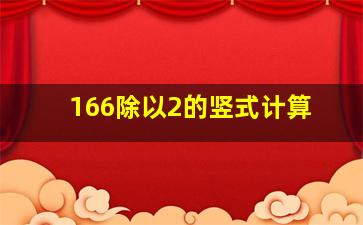 166除以2的竖式计算